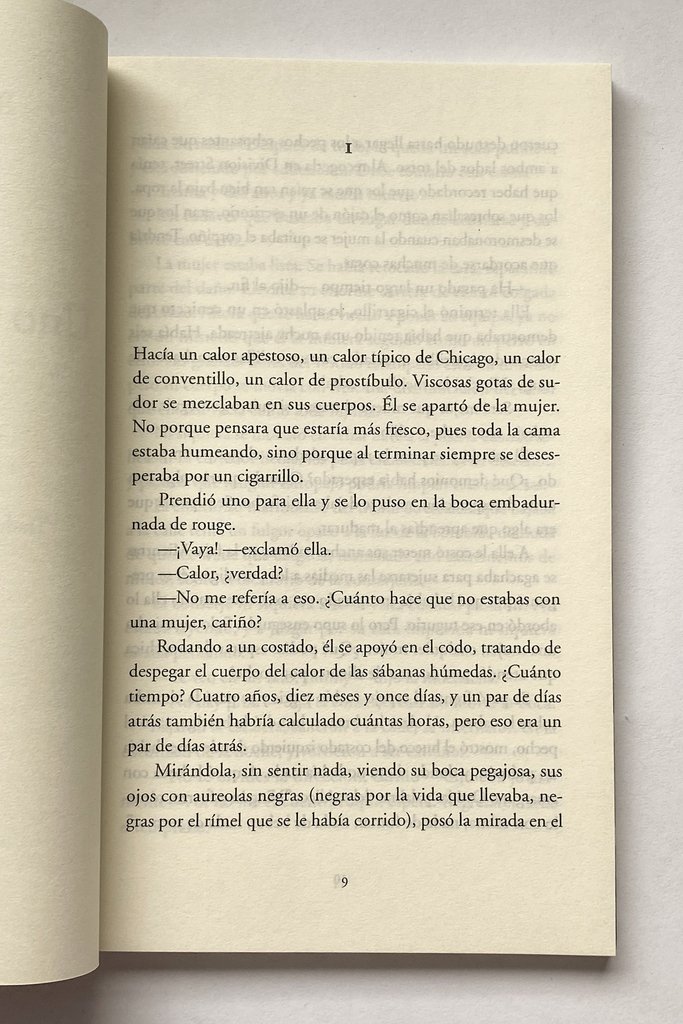 I

Hacía un calor apestoso, un calor típico de Chicago, un calor de conventillo, un calor de prostíbulo. Viscosas gotas de sudor se mezclaban en sus cuerpos. Él se apartó de la mujer. No porque pensara que estaría más fresco, pues toda la cama estaba humeando, sino porque al terminar siempre se desesperaba por un cigarrillo.

Prendió uno para ella y se lo puso en la boca embadurnada de rouge.

—¡Vaya! —exclamó ella.

—Calor, ¿verdad?

—No me refería a eso. ¿Cuánto hace que no estabas con una mujer, cariño?

Rodando a un costado, él se apoyó en el codo, tratando de despegar el cuerpo del calor de las sábanas húmedas. ¿Cuánto tiempo? Cuatro años, diez meses y once días, y un par de días atrás también habría calculado cuántas horas, pero eso era un par de días atrás.

Mirándola, sin sentir nada, viendo su boca pegajosa, sus ojos con aureolas negras (negras por la vida que llevaba, negras por el rímel que se le había corrido), posó la mirada en el

9